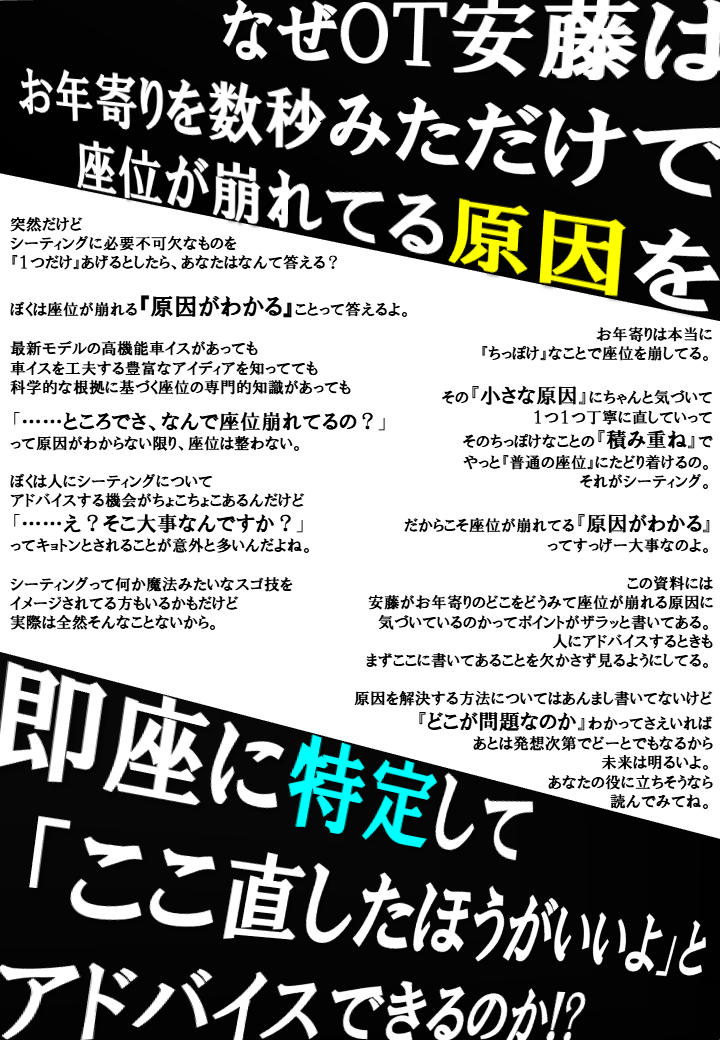 なぜOT安藤は
お年寄りを数秒みただけで
座位が崩れてる原因を

突然だけど
シーティングに必要不可欠なものを
『1つだけ』あげるとしたら、あなたはなんて答える？

ぼくは座位が崩れる『原因がわかる』ことって答えるよ。

最新モデルの高機能車イスがあっても
車イスを工夫する豊富なアイディアを知ってても
科学的な根拠に基づく座位の専門的知識があっても

「……ところでさ、なんで座位崩れてるの？」
って原因がわからない限り、座位は整わない。

ぼくは人にシーティングについて
アドバイスする機会がちょこちょこあるんだけど
「……え？そこ大事なんですか？」
ってキョトンとされることが意外と多いんだよね。

シーティングって何か魔法みたいなスゴ技を
イメージされてる方もいるかもだけど
実際は全然そんなことないから。

お年寄りは本当に
『ちっぽけ』なことで座位を崩してる。

その『小さな原因』にちゃんと気づいて
1つ1つ丁寧に直していって
そのちっぽけなことの『積み重ね』で
やっと『普通の座位』にたどり着けるの。
それがシーティング。

だからこそ座位が崩れてる『原因がわかる』
ってすっげー大事なのよ。

この資料には
安藤がお年寄りのどこをどうみて座位が崩れる原因に
気づいているのかってポイントがザラッと書いてある。
人にアドバイスするときも
まずここに書いてあることを欠かさず見るようにしてる。

原因を解決する方法についてはあんまし書いてないけど
『どこが問題なのか』わかってさえいれば
あとは発想次第でどーとでもなるから
未来は明るいよ。
あなたの役に立ちそうなら
読んでみてね。

即座に特定して
「ここ直したほうがいいよ」と
アドバイスできるのか!?